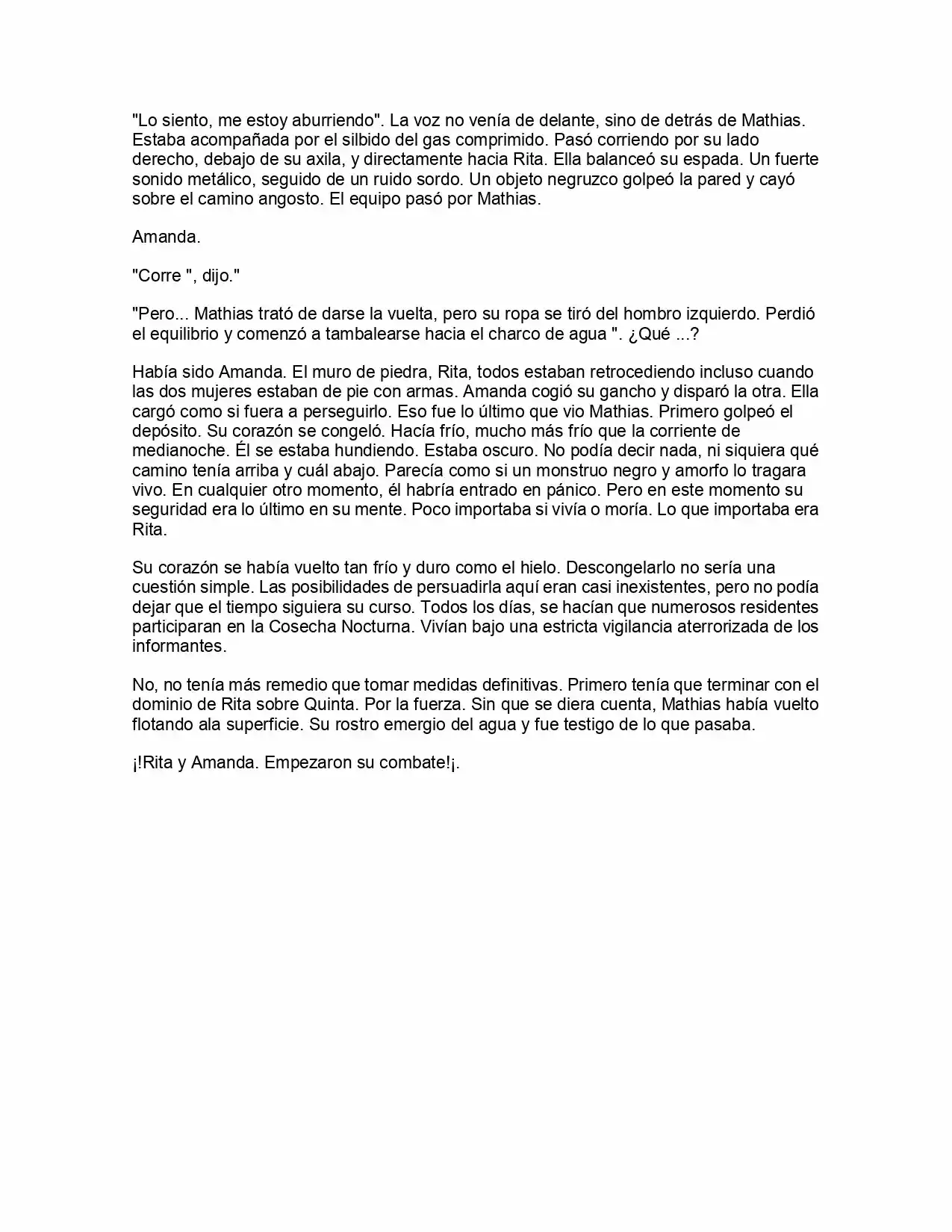 "Lo siento, me estoy aburriendo". La voz no venía de delante, sino de detrás de Mathias. Estaba acompañada por el silbido del gas comprimido. Pasó corriendo por su lado derecho, debajo de su axila, y directamente hacia Rita. Ella balanceó su espada. Un fuerte sonido metálico, seguido de un ruido sordo. Un objeto negruzco golpeó la pared y cayó sobre el camino angosto. El equipo pasó por Mathias.

Amanda.

"Corre ", dijo."

"Pero... Mathias trató de darse la vuelta, pero su ropa se tiró del hombro izquierdo. Perdió el equilibrio y comenzó a tambalearse hacia el charco de agua ". ¿Qué ...?

Había sido Amanda. El muro de piedra, Rita, todos estaban retrocediendo incluso cuando las dos mujeres estaban de pie con armas. Amanda cogió su gancho y disparó la otra. Ella cargó como si fuera a perseguirlo. Eso fue lo último que vio Mathias. Primero golpeó el depósito. Su corazón se congeló. Hacía frío, mucho más frío que la corriente de medianoche. Él se estaba hundiendo. Estaba oscuro. No podía decir nada, ni siquiera qué camino tenía arriba y cuál abajo. Parecía como si un monstruo negro y amorfo lo tragara vivo. En cualquier otro momento, él habría entrado en pánico. Pero en este momento su seguridad era lo último en su mente. Poco importaba si vivía o moría. Lo que importaba era Rita.

Su corazón se había vuelto tan frío y duro como el hielo. Descongelarlo no sería una cuestión simple. Las posibilidades de persuadirla aquí eran casi inexistentes, pero no podía dejar que el tiempo siguiera su curso. Todos los días, se hacían que numerosos residentes participaran en la Cosecha Nocturna. Vivían bajo una estricta vigilancia aterrorizada de los informantes.

No, no tenía más remedio que tomar medidas definitivas. Primero tenía que terminar con el dominio de Rita sobre Quinta. Por la fuerza. Sin que se diera cuenta, Mathias había vuelto flotando ala superficie. Su rostro emergio del agua y fue testigo de lo que pasaba.

¡!Rita y Amanda. Empezaron su combate!¡.